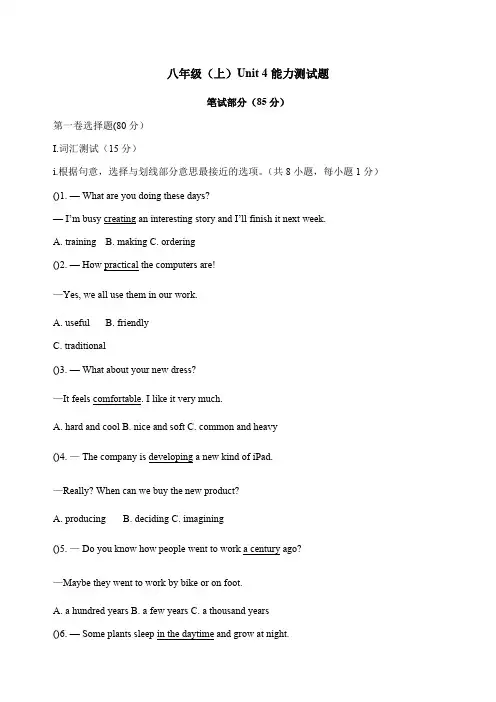 八年级（上）Unit 4 能力测试题

笔试部分（85 分）

第一卷选择题(80 分）

I.词汇测试（15 分）

i.根据句意，选择与划线部分意思最接近的选项。（共 8 小题，每小题 1 分）

()1. — What are you doing these days?

— I'm busy creating an interesting story and I'll finish it next week.

A. training B. making C. ordering

()2. — How practical the computers are!

—Yes, we all use them in our work.

A. useful B. friendly

C. traditional

()3. — What about your new dress?

—It feels comfortable. I like it very much.

A. hard and cool B. nice and soft C. common and heavy

()4. — The company is developing a new kind of iPad.

—Really? When can we buy the new product?

A. producing B. deciding C. imagining

()5. — Do you know how people went to work a century ago?

—Maybe they went to work by bike or on foot.

A. a hundred years B. a few years C. a thousand years

()6. — Some plants sleep in the daytime and grow at night.